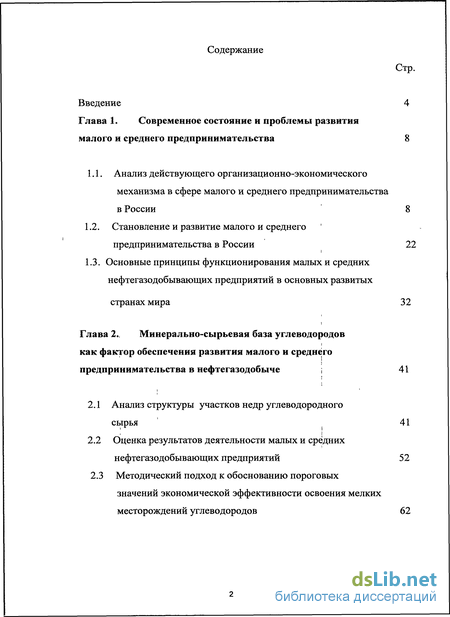 Содержание

Стр.

Введение 4

Глава 1. Современное состояние и проблемы развития малого и среднего предпринимательства 8

1.1. Анализ действующего организационно-экономического механизма в сфере малого и среднего предпринимательства в России 8

1.2. Становление и развитие малого и среднего предпринимательства в России 22

1.3. Основные принципы функционирования малых и средних нефтегазодобывающих предприятий в основных развитых странах мира 32

Глава 2. Минерально-сырьевая база углеводородов как фактор обеспечения развития малого и среднего предпринимательства в нефтегазодобыче 41

2.1 Анализ структуры участков недр углеводородного сырья 41

2.2 Оценка результатов деятельности малых и средних нефтегазодобывающих предприятий 52

2.3 Методический подход к обоснованию пороговых значений экономической эффективности освоения мелких месторождений углеводородов 62

2

dsLib.net
библиотека диссертаций